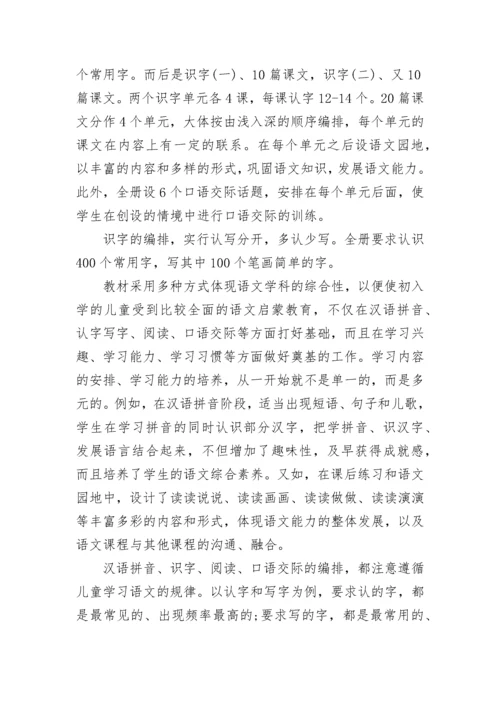 个常用字。而后是识字(一)、10篇课文，识字(二)、又10篇课文。两个识字单元各4课，每课认字12-14个。20篇课文分作4个单元，大体按由浅入深的顺序编排，每个单元的课文在内容上有一定的联系。在每个单元之后设语文园地，以丰富的内容和多样的形式，巩固语文知识，发展语文能力。此外，全册设6个口语交际话题，安排在每个单元后面，使学生在创设的情境中进行口语交际的训练。

识字的编排，实行认写分开，多认少写。全册要求认识400个常用字，写其中100个笔画简单的字。

教材采用多种方式体现语文学科的综合性，以便使初入学的儿童受到比较全面的语文启蒙教育，不仅在汉语拼音、认字写字、阅读、口语交际等方面打好基础，而且在学习兴趣、学习能力、学习习惯等方面做好奠基的工作。学习内容的安排、学习能力的培养，从一开始就不是单一的，而是多元的。例如，在汉语拼音阶段，适当出现短语、句子和儿歌，学生在学习拼音的同时认识部分汉字，把学拼音、识汉字、发展语言结合起来，不但增加了趣味性，及早获得成就感，而且培养了学生的语文综合素养。又如，在课后练习和语文园地中，设计了读读说说、读读画画、读读做做、读读演演等丰富多彩的内容和形式，体现语文能力的整体发展，以及语文课程与其他课程的沟通、融合。

汉语拼音、识字、阅读、口语交际的编排，都注意遵循儿童学习语文的规律。以认字和写字为例，要求认的字，都是最常见的、出现频率最高的;要求写的字，都是最常用的、